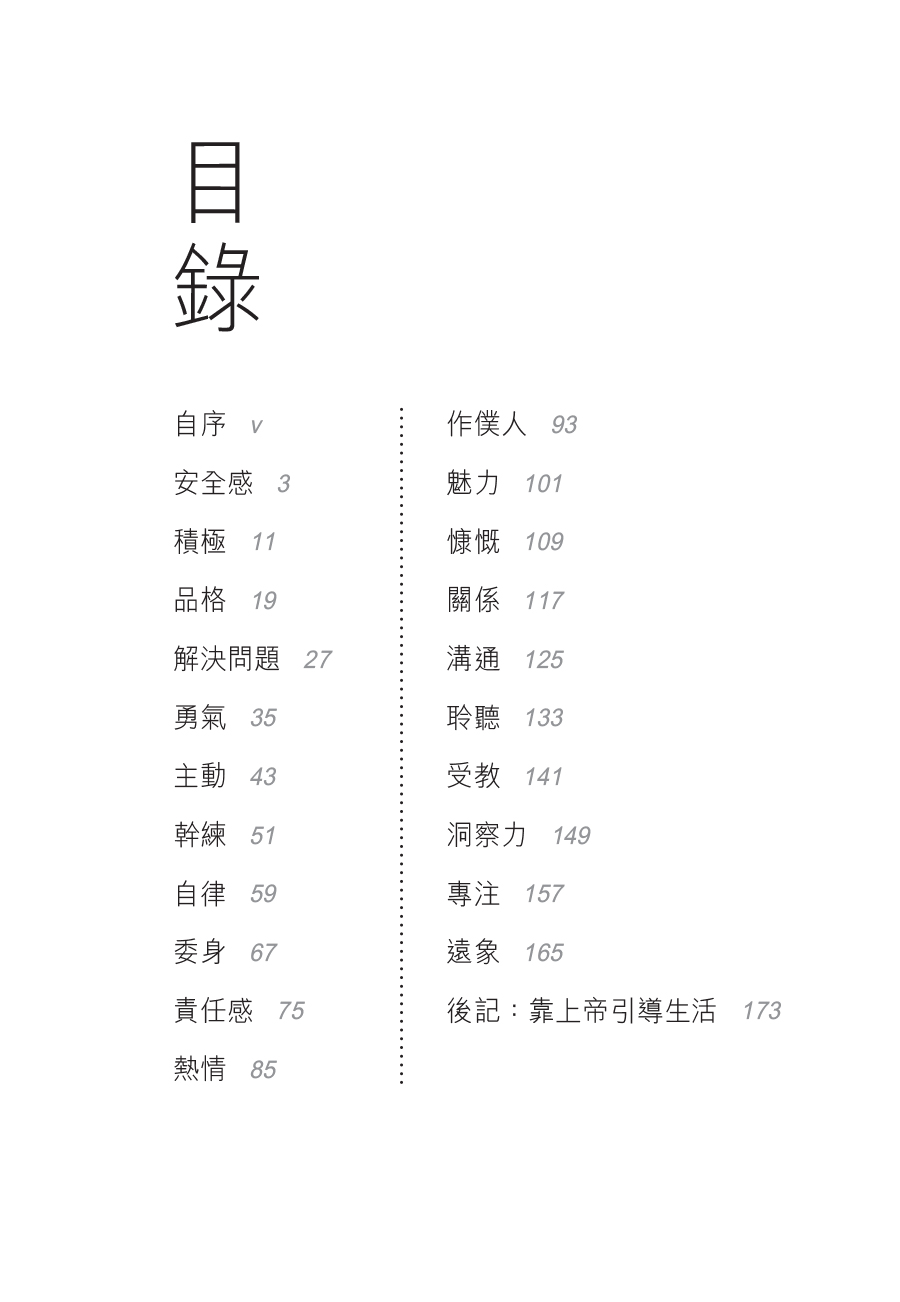 目錄

自序 v
安全感 3
積極 11
品格 19
解決問題 27
勇氣 35
主動 43
幹練 51
自律 59
委身 67
責任感 75
熱情 85

作僕人 93
魅力 101
慷慨 109
關係 117
溝通 125
聆聽 133
受教 141
洞察力 149
專注 157
遠象 165
後記：靠上帝引導生活 173